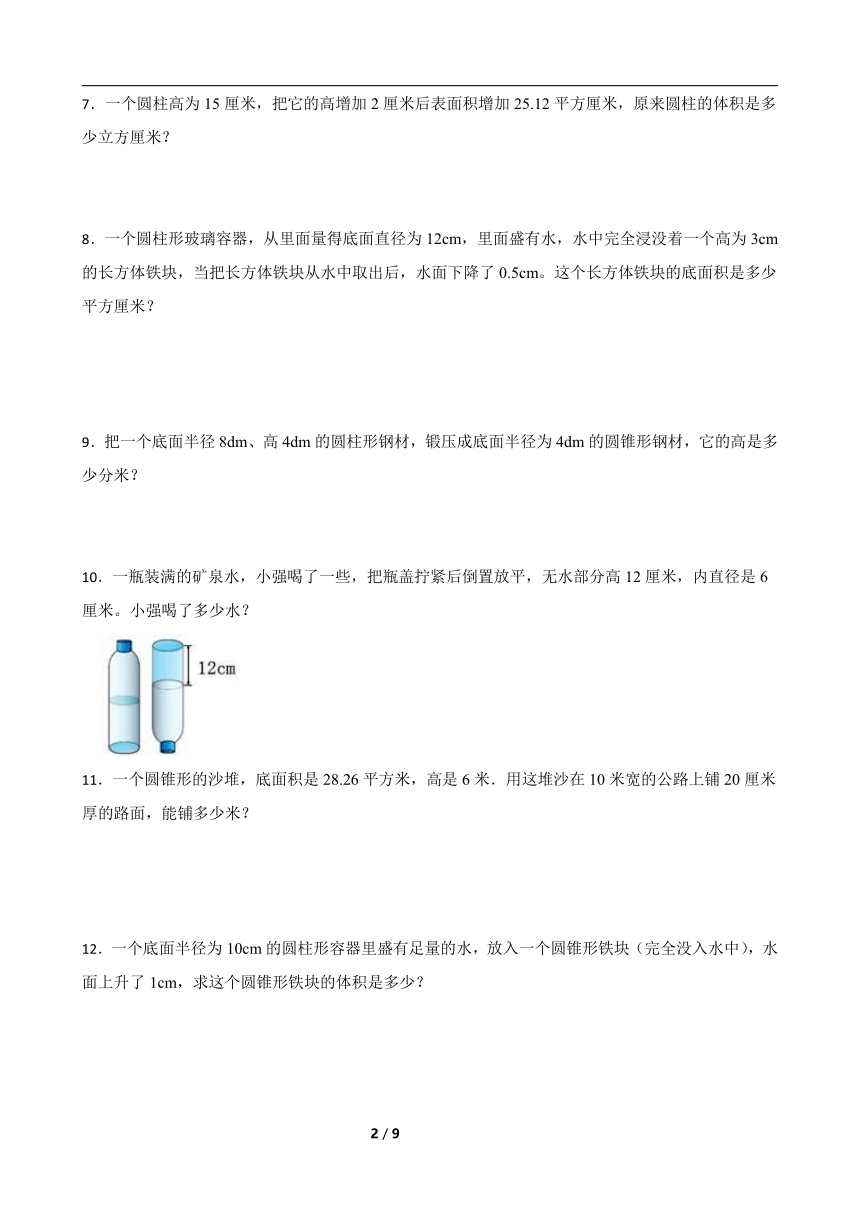 7．一个圆柱高为 15 厘米，把它的高增加 2 厘米后表面积增加 25.12 平方厘米，原来圆柱的体积是多少立方厘米？

8．一个圆柱形玻璃容器，从里面量得底面直径为 12cm，里面盛有水，水中完全浸没着一个高为 3cm 的长方体铁块，当把长方体铁块从水中取出后，水面下降了 0.5cm。这个长方体铁块的底面积是多少平方厘米？

9．把一个底面半径 8dm、高 4dm 的圆柱形钢材，锻压成底面半径为 4dm 的圆锥形钢材，它的高是多少分米？

10．一瓶装满的矿泉水，小强喝了一些，把瓶盖拧紧后倒置放平，无水部分高 12 厘米，内直径是 6 厘米。小强喝了多少水？

12cm

11．一个圆锥形的沙堆，底面积是 28.26 平方米，高是 6 米．用这堆沙在 10 米宽的公路上铺 20 厘米厚的路面，能铺多少米？

12．一个底面半径为 10cm 的圆柱形容器里盛有足量的水，放入一个圆锥形铁块（完全没入水中），水面上升了 1cm，求这个圆锥形铁块的体积是多少？

2 / 9